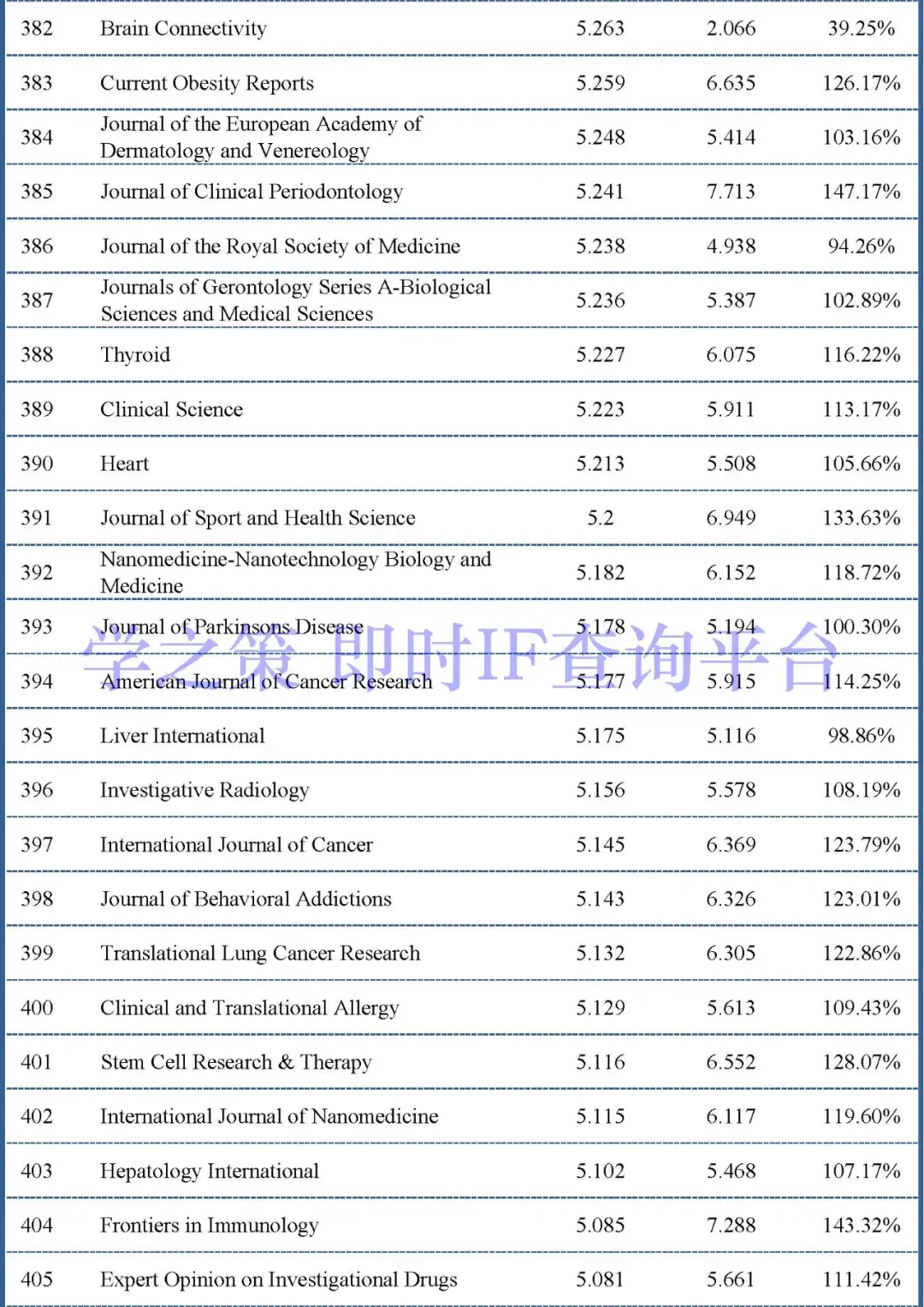 | 382 | Brain Connectivity | 5.263 | 2.066 | 39.25% |
|---|---|---|---|---|
| 383 | Current Obesity Reports | 5.259 | 6.635 | 126.17% |
| 384 | Journal of the European Academy of Dermatology and Venereology | 5.248 | 5.414 | 103.16% |
| 385 | Journal of Clinical Periodontology | 5.241 | 7.713 | 147.17% |
| 386 | Journal of the Royal Society of Medicine | 5.238 | 4.938 | 94.26% |
| 387 | Journals of Gerontology Series A-Biological Sciences and Medical Sciences | 5.236 | 5.387 | 102.89% |
| 388 | Thyroid | 5.227 | 6.075 | 116.22% |
| 389 | Clinical Science | 5.223 | 5.911 | 113.17% |
| 390 | Heart | 5.213 | 5.508 | 105.66% |
| 391 | Journal of Sport and Health Science | 5.2 | 6.949 | 133.63% |
| 392 | Nanomedicine-Nanotechnology Biology and Medicine | 5.182 | 6.152 | 118.72% |
| 393 | Journal of Parkinsons Disease | 5.178 | 5.194 | 100.30% |
| 394 | American Journal of Cancer Research | 5.177 | 5.915 | 114.25% |
| 395 | Liver International | 5.175 | 5.116 | 98.86% |
| 396 | Investigative Radiology | 5.156 | 5.578 | 108.19% |
| 397 | International Journal of Cancer | 5.145 | 6.369 | 123.79% |
| 398 | Journal of Behavioral Addictions | 5.143 | 6.326 | 123.01% |
| 399 | Translational Lung Cancer Research | 5.132 | 6.305 | 122.86% |
| 400 | Clinical and Translational Allergy | 5.129 | 5.613 | 109.43% |
| 401 | Stem Cell Research & Therapy | 5.116 | 6.552 | 128.07% |
| 402 | International Journal of Nanomedicine | 5.115 | 6.117 | 119.60% |
| 403 | Hepatology International | 5.102 | 5.468 | 107.17% |
| 404 | Frontiers in Immunology | 5.085 | 7.288 | 143.32% |
| 405 | Expert Opinion on Investigational Drugs | 5.081 | 5.661 | 111.42% |

学之策 即时IF查询平台